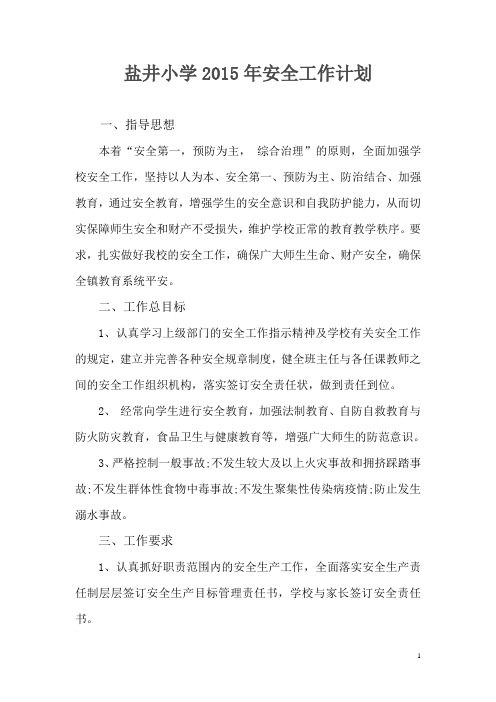 盐井小学 2015 年安全工作计划

一、指导思想

本着“安全第一，预防为主， 综合治理”的原则，全面加强学校安全工作，坚持以人为本、安全第一、预防为主、防治结合、加强教育，通过安全教育，增强学生的安全意识和自我防护能力，从而切实保障师生安全和财产不受损失，维护学校正常的教育教学秩序。要求，扎实做好我校的安全工作，确保广大师生生命、财产安全，确保全镇教育系统平安。

二、工作总目标

1、认真学习上级部门的安全工作指示精神及学校有关安全工作的规定，建立并完善各种安全规章制度，健全班主任与各任课教师之间的安全工作组织机构，落实签订安全责任状，做到责任到位。

2、 经常向学生进行安全教育，加强法制教育、自防自救教育与防火防灾教育，食品卫生与健康教育等，增强广大师生的防范意识。

3、严格控制一般事故;不发生较大及以上火灾事故和拥挤踩踏事故;不发生群体性食物中毒事故;不发生聚集性传染病疫情;防止发生溺水事故。

三、工作要求

1、认真抓好职责范围内的安全生产工作，全面落实安全生产责任制层层签订安全生产目标管理责任书，学校与家长签订安全责任书。

1